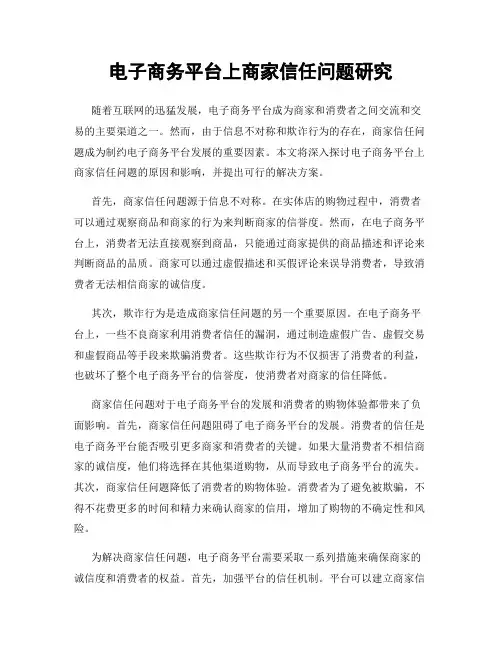 电子商务平台上商家信任问题研究

随着互联网的迅猛发展，电子商务平台成为商家和消费者之间交流和交易的主要渠道之一。然而，由于信息不对称和欺诈行为的存在，商家信任问题成为制约电子商务平台发展的重要因素。本文将深入探讨电子商务平台上商家信任问题的原因和影响，并提出可行的解决方案。

首先，商家信任问题源于信息不对称。在实体店的购物过程中，消费者可以通过观察商品和商家的行为来判断商家的信誉度。然而，在电子商务平台上，消费者无法直接观察到商品，只能通过商家提供的商品描述和评论来判断商品的品质。商家可以通过虚假描述和买假评论来误导消费者，导致消费者无法相信商家的诚信度。

其次，欺诈行为是造成商家信任问题的另一个重要原因。在电子商务平台上，一些不良商家利用消费者信任的漏洞，通过制造虚假广告、虚假交易和虚假商品等手段来欺骗消费者。这些欺诈行为不仅损害了消费者的利益，也破坏了整个电子商务平台的信誉度，使消费者对商家的信任降低。

商家信任问题对于电子商务平台的发展和消费者的购物体验都带来了负面影响。首先，商家信任问题阻碍了电子商务平台的发展。消费者的信任是电子商务平台能否吸引更多商家和消费者的关键。如果大量消费者不相信商家的诚信度，他们将选择在其他渠道购物，从而导致电子商务平台的流失。其次，商家信任问题降低了消费者的购物体验。消费者为了避免被欺骗，不得不花费更多的时间和精力来确认商家的信用，增加了购物的不确定性和风险。

为解决商家信任问题，电子商务平台需要采取一系列措施来确保商家的诚信度和消费者的权益。首先，加强平台的信任机制。平台可以建立商家信